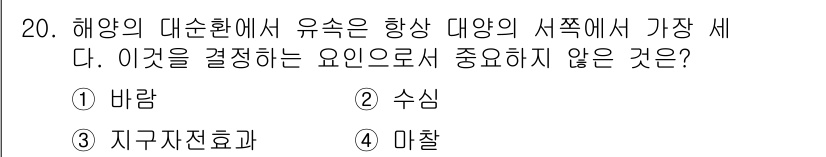 20. 해양의 대순환에서 유속은 항상 대양의 서쪽에서 가장 세다. 이것을 결정하는 요인으로서 중요하지 않은 것은?

① 바람　　② 수심

③ 지구자전효과　　④ 마찰